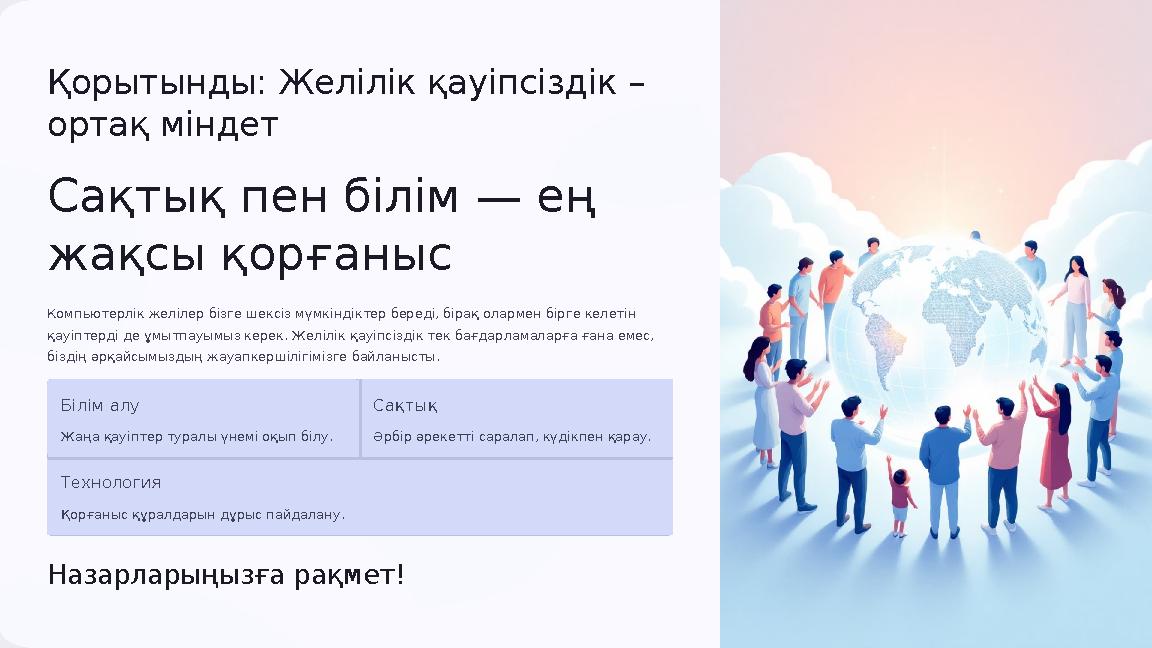 Қорытынды: Желілік қауіпсіздік – ортақ міндет

Сақтық пен білім — ең жақсы қорғаныс

Компьютерлік желілер бізге шексіз мүмкіндіктер береді, бірақ олармен бірге келетін қауіптерді де ұмытпауымыз керек. Желілік қауіпсіздік тек бағдарламаларға ғана емес, біздің әрқайсымыздың жауапкершілігімізге байланысты.

Білім алу

Жаңа қауіптер туралы үнемі оқып білу.

Сақтық

Әрбір әрекетті саралап, күдікпен қарау.

Технология

Қорғаныс құралдарын дұрыс пайдалану.

Назарларыңызға рақмет!